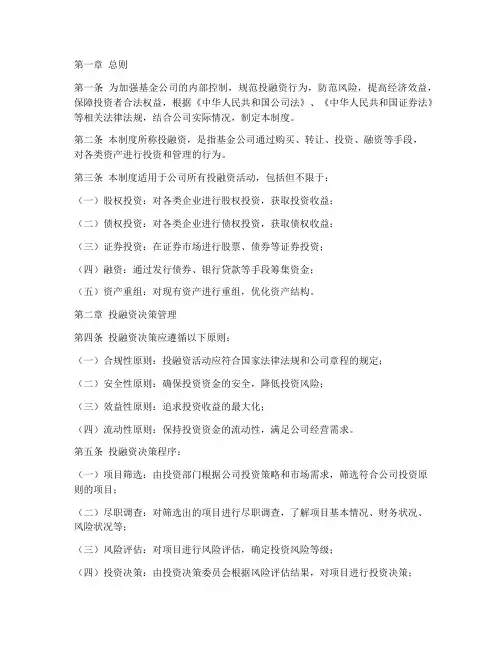 第一章 总则

第一条 为加强基金公司的内部控制，规范投融资行为，防范风险，提高经济效益，保障投资者合法权益，根据《中华人民共和国公司法》、《中华人民共和国证券法》等相关法律法规，结合公司实际情况，制定本制度。

第二条 本制度所称投融资，是指基金公司通过购买、转让、投资、融资等手段，对各类资产进行投资和管理的行为。

第三条 本制度适用于公司所有投融资活动，包括但不限于：

（一）股权投资：对各类企业进行股权投资，获取投资收益；

（二）债权投资：对各类企业进行债权投资，获取债权收益；

（三）证券投资：在证券市场进行股票、债券等证券投资；

（四）融资：通过发行债券、银行贷款等手段筹集资金；

（五）资产重组：对现有资产进行重组，优化资产结构。

第二章 投融资决策管理

第四条 投融资决策应遵循以下原则：

（一）合规性原则：投融资活动应符合国家法律法规和公司章程的规定；

（二）安全性原则：确保投资资金的安全，降低投资风险；

（三）效益性原则：追求投资收益的最大化；

（四）流动性原则：保持投资资金的流动性，满足公司经营需求。

第五条 投融资决策程序：

（一）项目筛选：由投资部门根据公司投资策略和市场需求，筛选符合公司投资原则的项目；

（二）尽职调查：对筛选出的项目进行尽职调查，了解项目基本情况、财务状况、风险状况等；

（三）风险评估：对项目进行风险评估，确定投资风险等级；

（四）投资决策：由投资决策委员会根据风险评估结果，对项目进行投资决策；